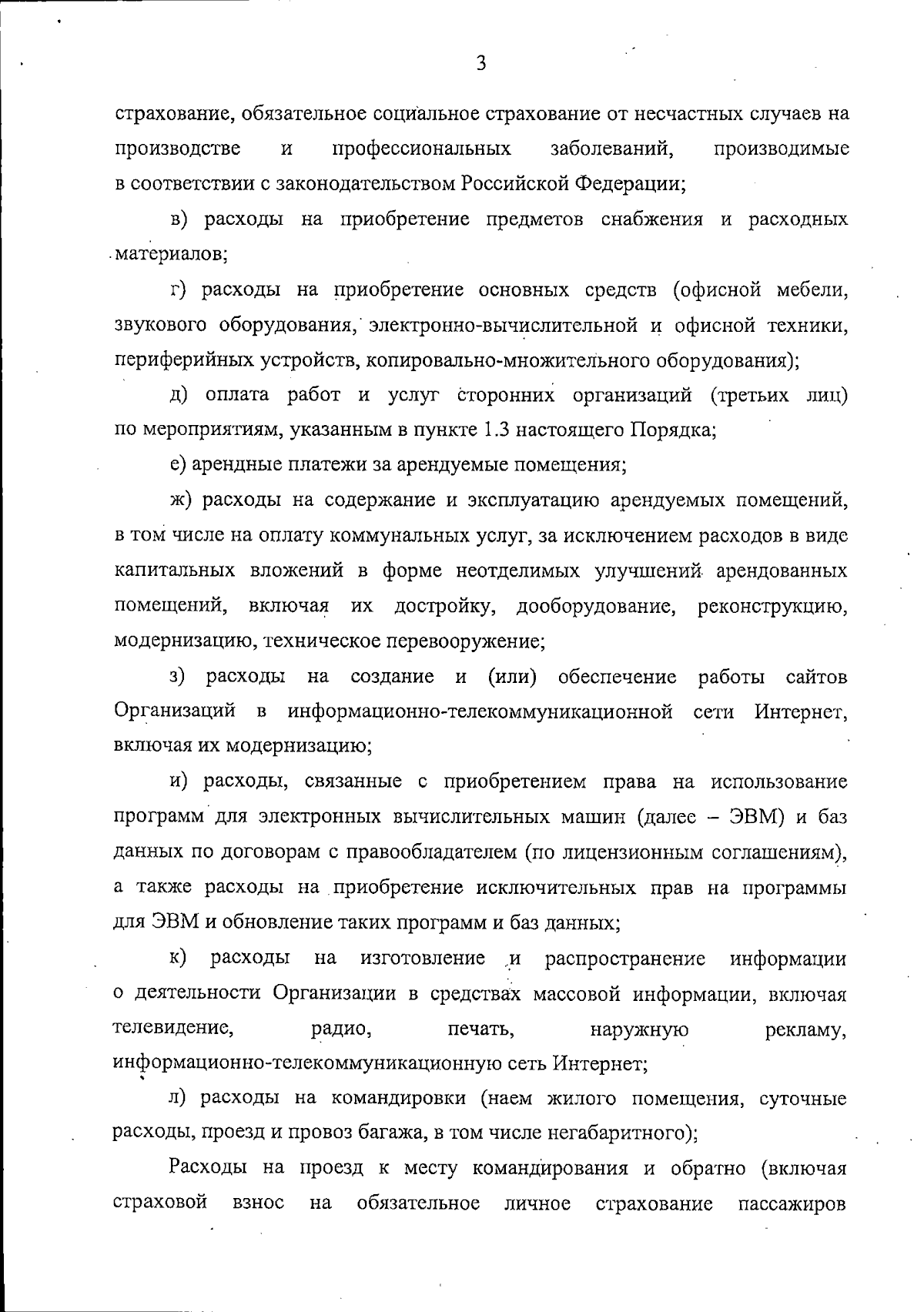 3

страхование, обязательное социальное страхование от несчастных случаев на производстве и профессиональных заболеваний, производимые в соответствии с законодательством Российской Федерации;

в) расходы на приобретение предметов снабжения и расходных материалов;

г) расходы на приобретение основных средств (офисной мебели, звукового оборудования, электронно-вычислительной и офисной техники, периферийных устройств, копировально-множительного оборудования);

д) оплата работ и услуг сторонних организаций (третьих лиц) по мероприятиям, указанным в пункте 1.3 настоящего Порядка;

е) арендные платежи за арендуемые помещения;

ж) расходы на содержание и эксплуатацию арендуемых помещений, в том числе на оплату коммунальных услуг, за исключением расходов в виде капитальных вложений в форме неотделимых улучшений арендованных помещений, включая их достройку, дооборудование, реконструкцию, модернизацию, техническое перевооружение;

з) расходы на создание и (или) обеспечение работы сайтов Организаций в информационно-телекоммуникационной сети Интернет, включая их модернизацию;

и) расходы, связанные с приобретением права на использование программ для электронных вычислительных машин (далее – ЭВМ) и баз данных по договорам с правообладателем (по лицензионным соглашениям), а также расходы на приобретение исключительных прав на программы для ЭВМ и обновление таких программ и баз данных;

к) расходы на изготовление и распространение информации о деятельности Организации в средствах массовой информации, включая телевидение, радио, печать, наружную рекламу, информационно-телекоммуникационную сеть Интернет;

л) расходы на командировки (наем жилого помещения, суточные расходы, проезд и провоз багажа, в том числе негабаритного);

Расходы на проезд к месту командирования и обратно (включая страховой взнос на обязательное личное страхование пассажиров